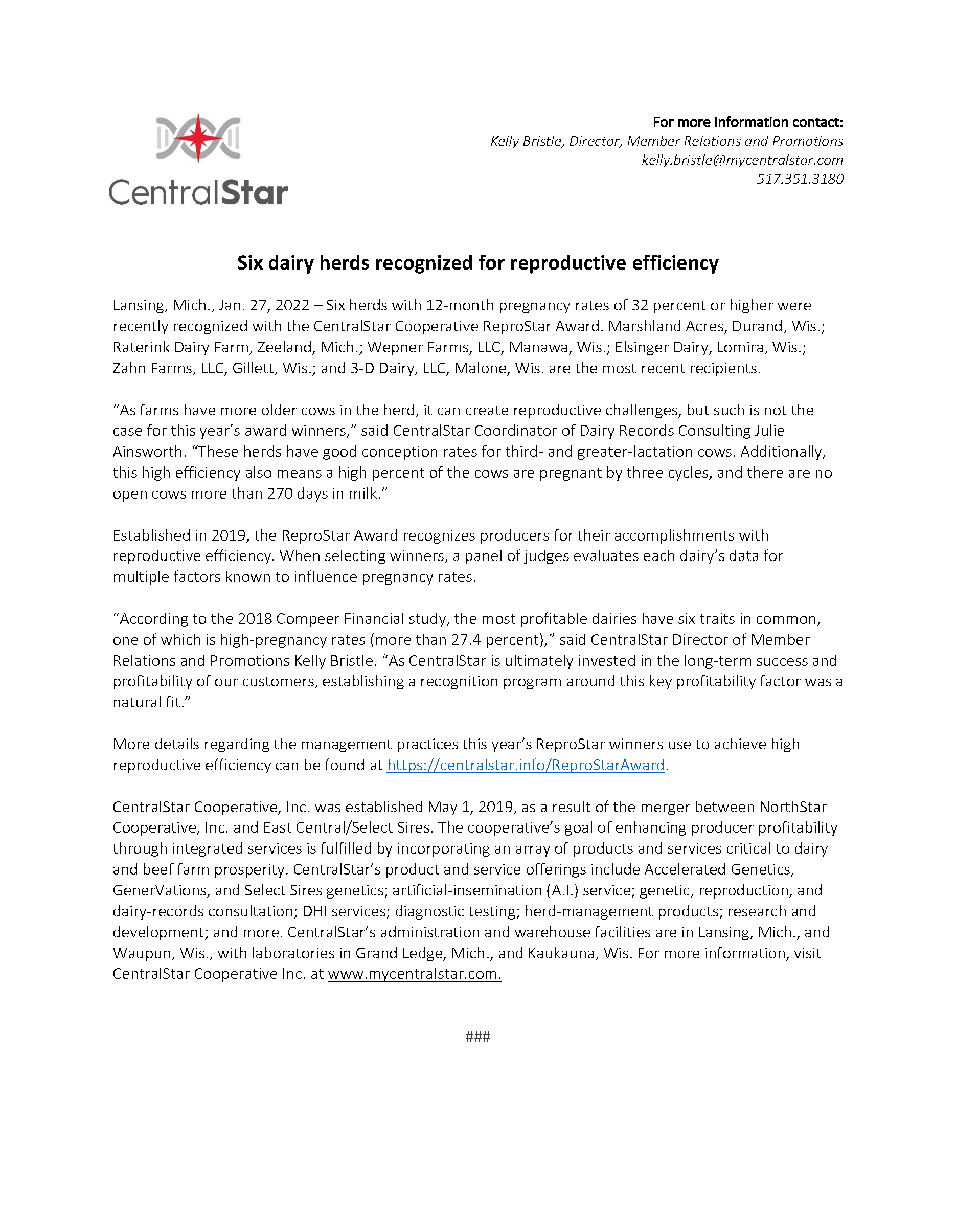 CentralStar

For more information contact:
Kelly Bristle, Director, Member Relations and Promotions
kelly.bristle@mycentralstar.com
517.351.3180

Six dairy herds recognized for reproductive efficiency

Lansing, Mich., Jan. 27, 2022 – Six herds with 12-month pregnancy rates of 32 percent or higher were recently recognized with the CentralStar Cooperative ReproStar Award. Marshland Acres, Durand, Wis.; Raterink Dairy Farm, Zeeland, Mich.; Wepner Farms, LLC, Manawa, Wis.; Elsinger Dairy, Lomira, Wis.; Zahn Farms, LLC, Gillett, Wis.; and 3-D Dairy, LLC, Malone, Wis. are the most recent recipients.

“As farms have more older cows in the herd, it can create reproductive challenges, but such is not the case for this year’s award winners,” said CentralStar Coordinator of Dairy Records Consulting Julie Ainsworth. “These herds have good conception rates for third- and greater-lactation cows. Additionally, this high efficiency also means a high percent of the cows are pregnant by three cycles, and there are no open cows more than 270 days in milk.”

Established in 2019, the ReproStar Award recognizes producers for their accomplishments with reproductive efficiency. When selecting winners, a panel of judges evaluates each dairy’s data for multiple factors known to influence pregnancy rates.

“According to the 2018 Compeer Financial study, the most profitable dairies have six traits in common, one of which is high-pregnancy rates (more than 27.4 percent),” said CentralStar Director of Member Relations and Promotions Kelly Bristle. “As CentralStar is ultimately invested in the long-term success and profitability of our customers, establishing a recognition program around this key profitability factor was a natural fit.”

More details regarding the management practices this year’s ReproStar winners use to achieve high reproductive efficiency can be found at https://centralstar.info/ReproStarAward.

CentralStar Cooperative, Inc. was established May 1, 2019, as a result of the merger between NorthStar Cooperative, Inc. and East Central/Select Sires. The cooperative’s goal of enhancing producer profitability through integrated services is fulfilled by incorporating an array of products and services critical to dairy and beef farm prosperity. CentralStar’s product and service offerings include Accelerated Genetics, GenerVations, and Select Sires genetics; artificial-insemination (A.I.) service; genetic, reproduction, and dairy-records consultation; DHI services; diagnostic testing; herd-management products; research and development; and more. CentralStar’s administration and warehouse facilities are in Lansing, Mich., and Waupun, Wis., with laboratories in Grand Ledge, Mich., and Kaukauna, Wis. For more information, visit CentralStar Cooperative Inc. at www.mycentralstar.com.

###